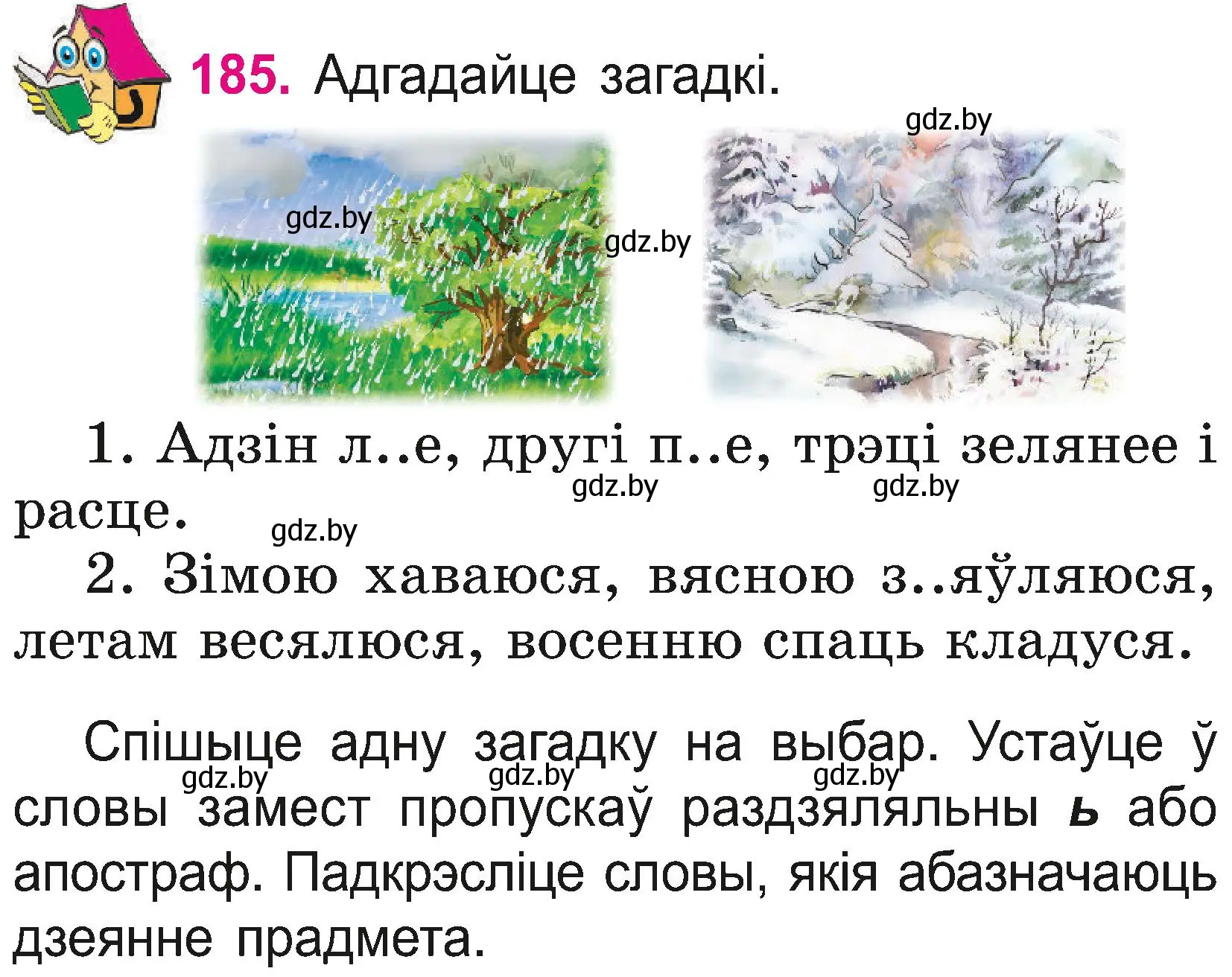 185. Адгадайце загадкі.

gdz.by

gdz.by

gdz.by

1. Адзін л..е, другі п..е, трэці зелянее і расце.

gdz.by gdz.by

gdz.by

2. Зімою хаваюся, вясною з..яўляюся, летам весялюся, восенню спаць кладуся.

Спішыце адну загадку на выбар. Устаўце ў словы замест пропускаў раздзяляльны ь або апостраф. Падкрэсліце словы, якія абазначаюць дзеянне прадмета.

gdz.by gdz.by gdz.by